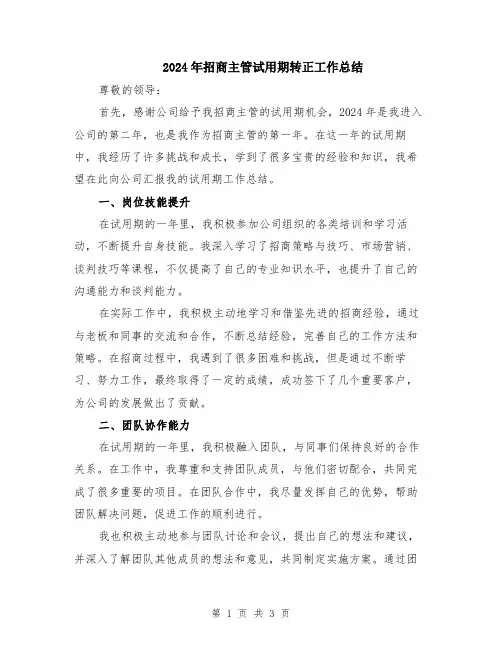 2024年招商主管试用期转正工作总结

尊敬的领导：

首先，感谢公司给予我招商主管的试用期机会，2024年是我进入公司的第二年，也是我作为招商主管的第一年。在这一年的试用期中，我经历了许多挑战和成长，学到了很多宝贵的经验和知识，我希望在此向公司汇报我的试用期工作总结。

一、岗位技能提升

在试用期的一年里，我积极参加公司组织的各类培训和学习活动，不断提升自身技能。我深入学习了招商策略与技巧、市场营销、谈判技巧等课程，不仅提高了自己的专业知识水平，也提升了自己的沟通能力和谈判能力。

在实际工作中，我积极主动地学习和借鉴先进的招商经验，通过与老板和同事的交流和合作，不断总结经验，完善自己的工作方法和策略。在招商过程中，我遇到了很多困难和挑战，但是通过不断学习、努力工作，最终取得了一定的成绩，成功签下了几个重要客户，为公司的发展做出了贡献。

二、团队协作能力

在试用期的一年里，我积极融入团队，与同事们保持良好的合作关系。在工作中，我尊重和支持团队成员，与他们密切配合，共同完成了很多重要的项目。在团队合作中，我尽量发挥自己的优势，帮助团队解决问题，促进工作的顺利进行。

我也积极主动地参与团队讨论和会议，提出自己的想法和建议，并深入了解团队其他成员的想法和意见，共同制定实施方案。通过团

第 1 页 共 3 页